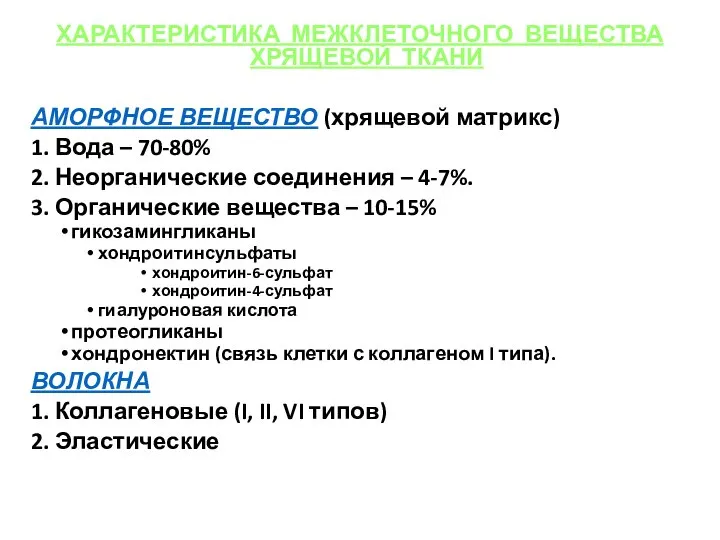 ХАРАКТЕРИСТИКА МЕЖКЛЕТОЧНОГО ВЕЩЕСТВА ХРЯЩЕВОЙ ТКАНИ

АМОРФНОЕ ВЕЩЕСТВО (хрящевой матрикс)
1. Вода – 70-80%
2. Неорганические соединения – 4-7%.
3. Органические вещества – 10-15%
• гикозамингликаны
• хондроитинсульфаты
• хондроитин-6-сульфат
• хондроитин-4-сульфат
• гиалуроновая кислота
• протеогликаны
• хондронектин (связь клетки с коллагеном I типа).
ВОЛОКНА
1. Коллагеновые (I, II, VI типов)
2. Эластические